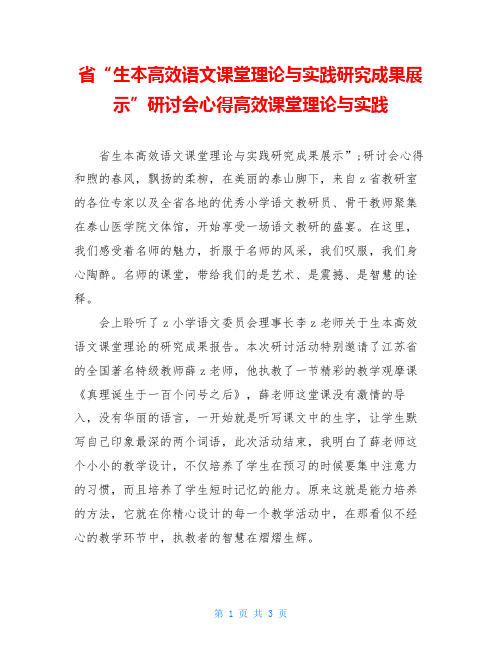 省“生本高效语文课堂理论与实践研究成果展示”研讨会心得高效课堂理论与实践

省生本高效语文课堂理论与实践研究成果展示”;研讨会心得和煦的春风，飘扬的柔柳，在美丽的泰山脚下，来自z省教研室的各位专家以及全省各地的优秀小学语文教研员、骨干教师聚集在泰山医学院文体馆，开始享受一场语文教研的盛宴。在这里，我们感受着名师的魅力，折服于名师的风采，我们叹服，我们身心陶醉。名师的课堂，带给我们的是艺术、是震撼、是智慧的诠释。

会上聆听了z小学语文委员会理事长李z老师关于生本高效语文课堂理论的研究成果报告。本次研讨活动特别邀请了江苏省的全国著名特级教师薛z老师，他执教了一节精彩的教学观摩课《真理诞生于一百个问号之后》，薛老师这堂课没有激情的导入，没有华丽的语言，一开始就是听写课文中的生字，让学生默写自己印象最深的两个词语，此次活动结束，我明白了薛老师这个小小的教学设计，不仅培养了学生在预习的时候要集中注意力的习惯，而且培养了学生短时记忆的能力。原来这就是能力培养的方法，它就在你精心设计的每一个教学活动中，在那看似不经心的教学环节中，执教者的智慧在熠熠生辉。

第 1 页 共 3 页